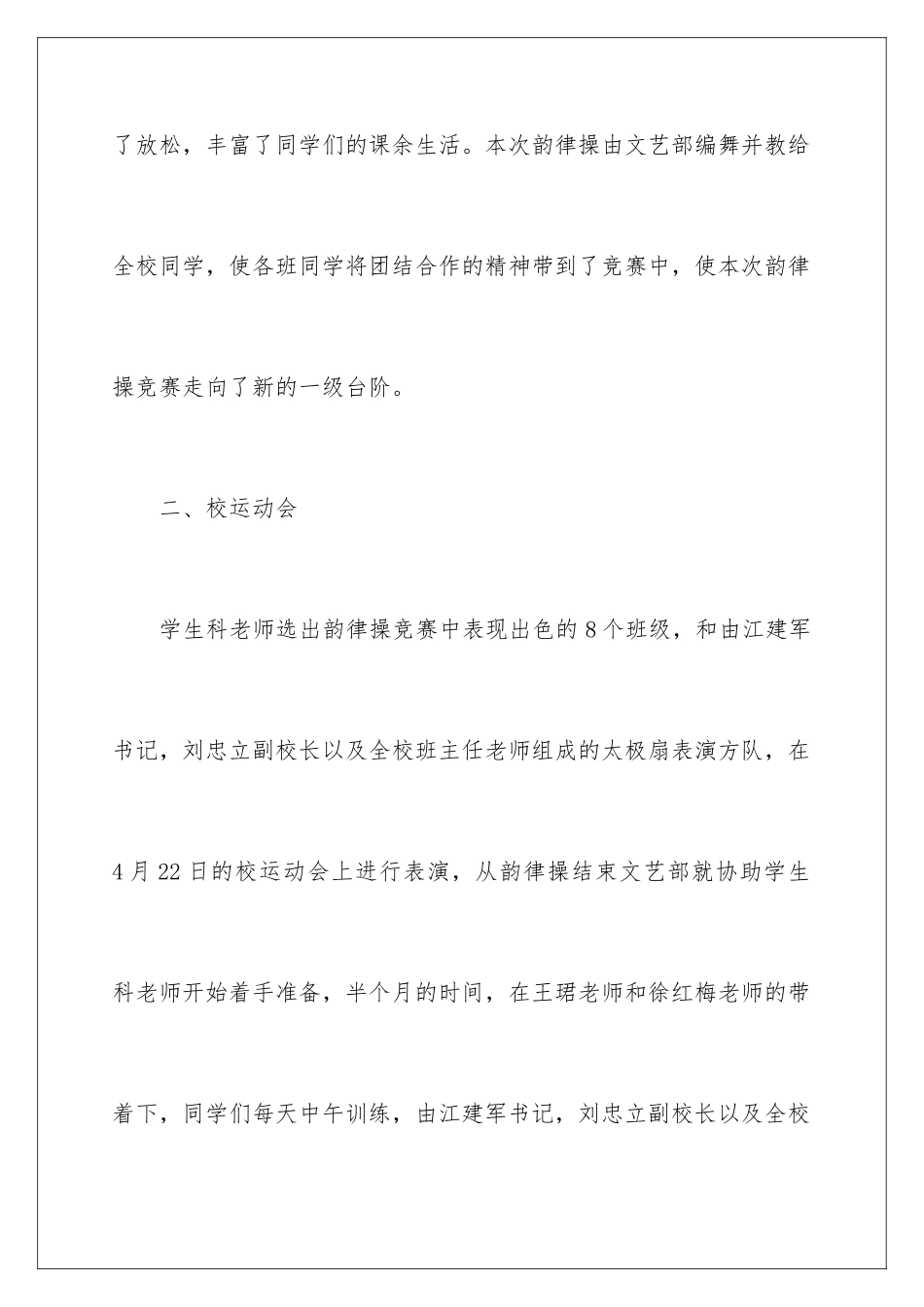 了放松，丰富了同学们的课余生活。本次韵律操由文艺部编舞并教给全校同学，使各班同学将团结合作的精神带到了竞赛中，使本次韵律操竞赛走向了新的一级台阶。

二、校运动会

学生科老师选出韵律操竞赛中表现出色的8个班级，和由江建军书记，刘忠立副校长以及全校班主任老师组成的太极扇表演方队，在4月22日的校运动会上进行表演，从韵律操结束文艺部就协助学生科老师开始着手准备，半个月的时间，在王珺老师和徐红梅老师的带着下，同学们每天中午训练，由江建军书记，刘忠立副校长以及全校